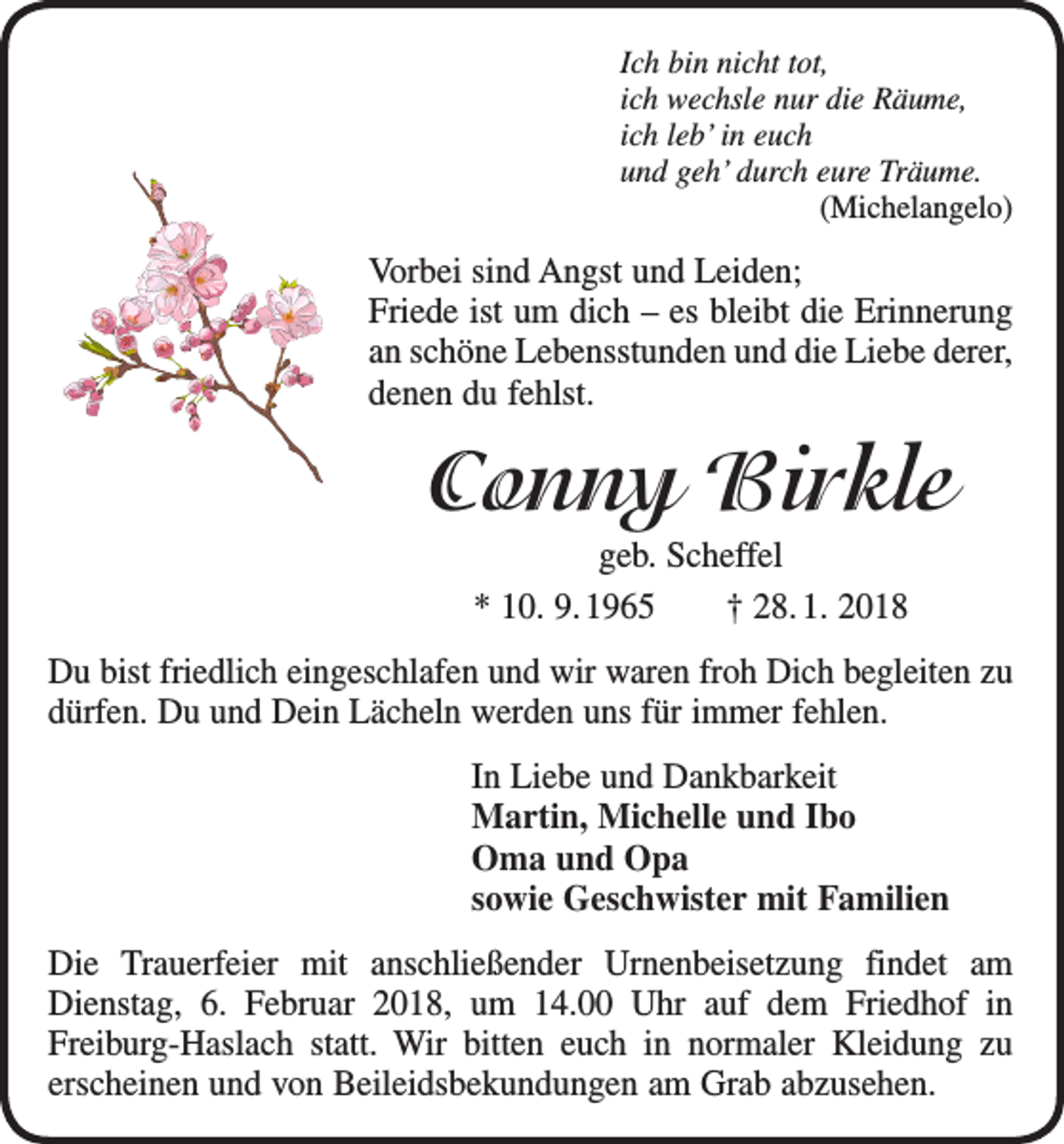 Ich bin nicht tot,
ich wechsle nur die Räume,
ich leb' in euch
und geh' durch eure Träume.
(Michelangelo)

Vorbei sind Angst und Leiden; Friede ist um dich – es bleibt die Erinnerung an schöne Lebensstunden und die Liebe derer, denen du fehlst.

Conny Birkle

geb. Scheffel

* 10. 9. 1965 † 28. 1. 2018

Du bist friedlich eingeschlafen und wir waren froh Dich begleiten zu dürfen. Du und Dein Lächeln werden uns für immer fehlen.

In Liebe und Dankbarkeit
Martin, Michelle und Ibo
Oma und Opa
sowie Geschwister mit Familien

Die Trauerfeier mit anschließender Urnenbeisetzung findet am Dienstag, 6. Februar 2018, um 14.00 Uhr auf dem Friedhof in Freiburg-Haslach statt. Wir bitten euch in normaler Kleidung zu erscheinen und von Beileidsbekundungen am Grab abzusehen.